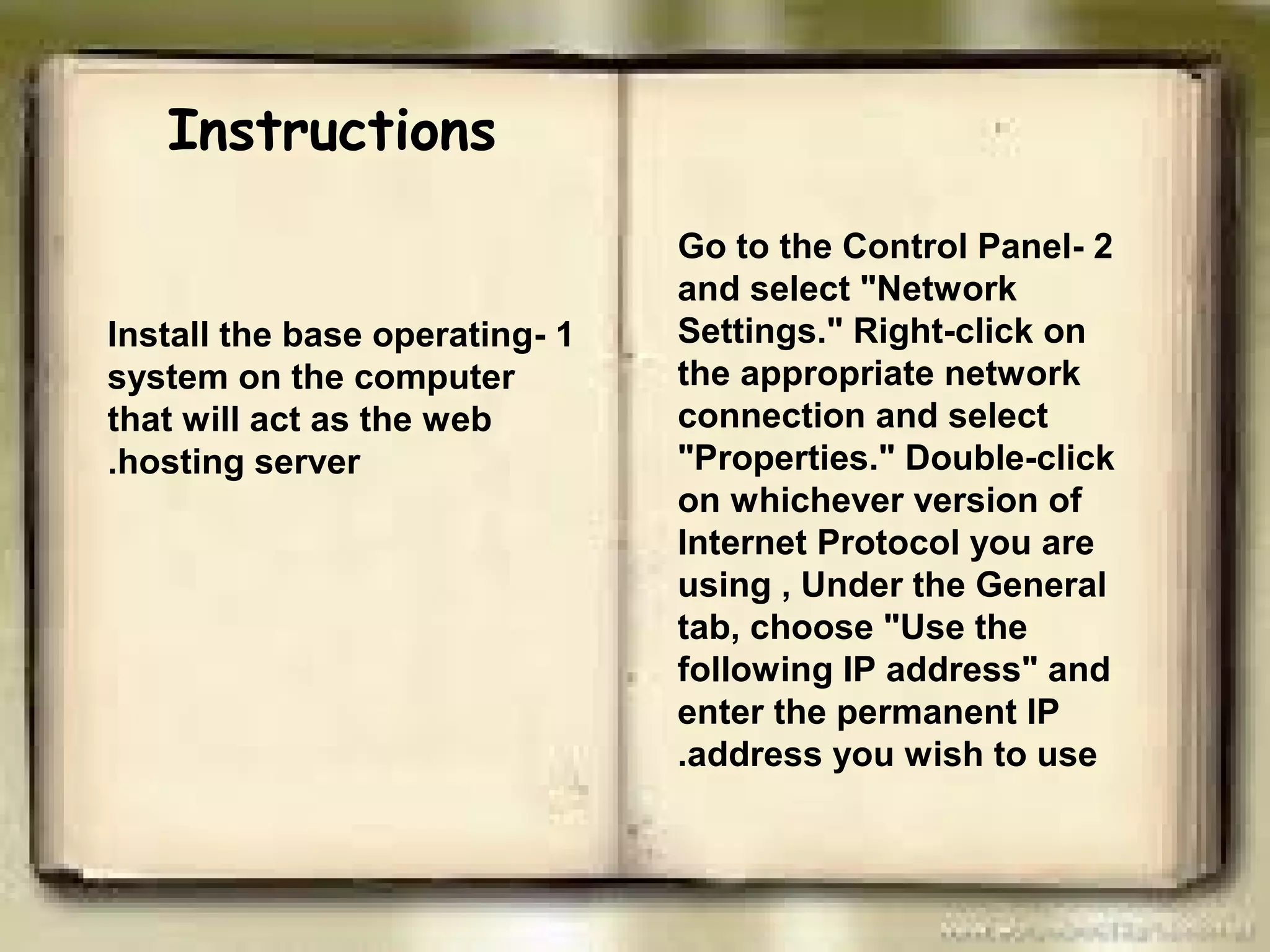 Instructions

Install the base operating- 1 system on the computer that will act as the web .hosting server

Go to the Control Panel- 2 and select "Network Settings." Right-click on the appropriate network connection and select "Properties." Double-click on whichever version of Internet Protocol you are using , Under the General tab, choose "Use the following IP address" and enter the permanent IP .address you wish to use